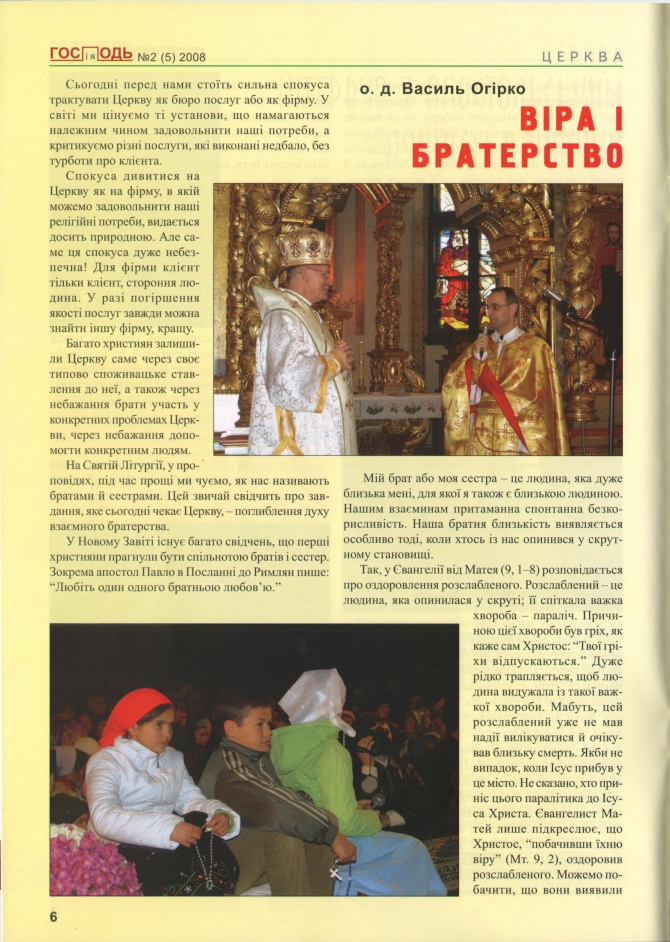 ГОСПОДЬ і я №2 (5) 2008

ЦЕРКВА

о. д. Василь Огірко

ВІРА І БРАТЕРСТВО

Сьогодні перед нами стоїть сильна спокуса трактувати Церкву як бюро послуг або як фірму. У світі ми цінуємо ті установи, що намагаються належним чином задовольнити наші потреби, а критикуємо різні послуги, які виконані недбало, без турботи про клієнта.

Спокуса дивитися на Церкву як на фірму, в якій можемо задовольнити наші релігійні потреби, видається досить природною. Але саме ця спокуса дуже небезпечна! Для фірми клієнт тільки клієнт, стороння людина. У разі погіршення якості послуг завжди можна знайти іншу фірму, кращу.

Багато християн залишили Церкву саме через своє типово споживацьке ставлення до неї, а також через небажання брати участь у конкретних проблемах Церкви, через небажання допомогти конкретним людям.

На Святій Літургії, у проповідях, під час прощі ми чуємо, як нас називають братами й сестрами. Цей звичай свідчить про завдання, яке сьогодні чекає Церкву, – поглиблення духу взаємного братерства.

У Новому Завіті існує багато свідчень, що перші християни прагнули бути спільнотою братів і сестер. Зокрема апостол Павло в Посланні до Римлян пише: "Любіть один одного братньою любов'ю."

Мій брат або моя сестра – це людина, яка дуже близька мені, для якої я також є близькою людиною. Нашим взаєминам притаманна спонтанна безкорисливість. Наша братня близькість виявляється особливо тоді, коли хтось із нас опинився у скрутному становищі.

Так, у Євангелії від Матея (9, 1–8) розповідається про оздоровлення розслабленого. Розслаблений – це людина, яка опинилася у скруті; її спіткала важка хвороба – параліч. Причиною цієї хвороби був гріх, як каже сам Христос: "Твої гріхи відпускаються." Дуже рідко трапляється, щоб людина видужала із такої важкої хвороби. Мабуть, цей розслаблений уже не мав надії вилікуватися й очікував близьку смерть. Якби не випадок, коли Ісус прибув у це місто. Не сказано, хто приніс цього паралітика до Ісуса Христа. Євангелист Матей лише підкреслює, що Христос, "побачивши їхню віру" (Мт. 9, 2), оздоровив розслабленого. Можемо побачити, що вони виявили

6